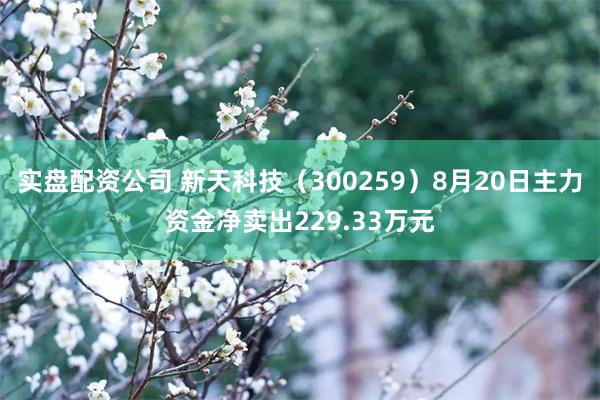 实盘配资公司 新天科技（300259）8月20日主力资金净卖出229.33万元